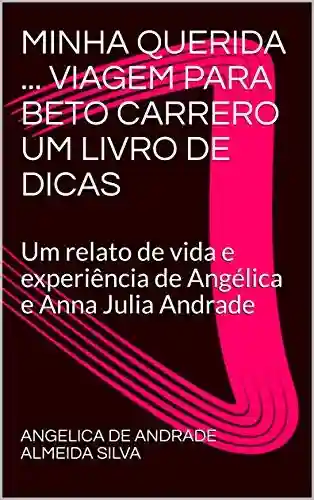 MINHA QUERIDA ... VIAGEM PARA BETO CARRERO UM LIVRO DE DICAS

Um relato de vida e experiência de Angélica e Anna Julia Andrade

ANGELICA DE ANDRADE ALMEIDA SILVA